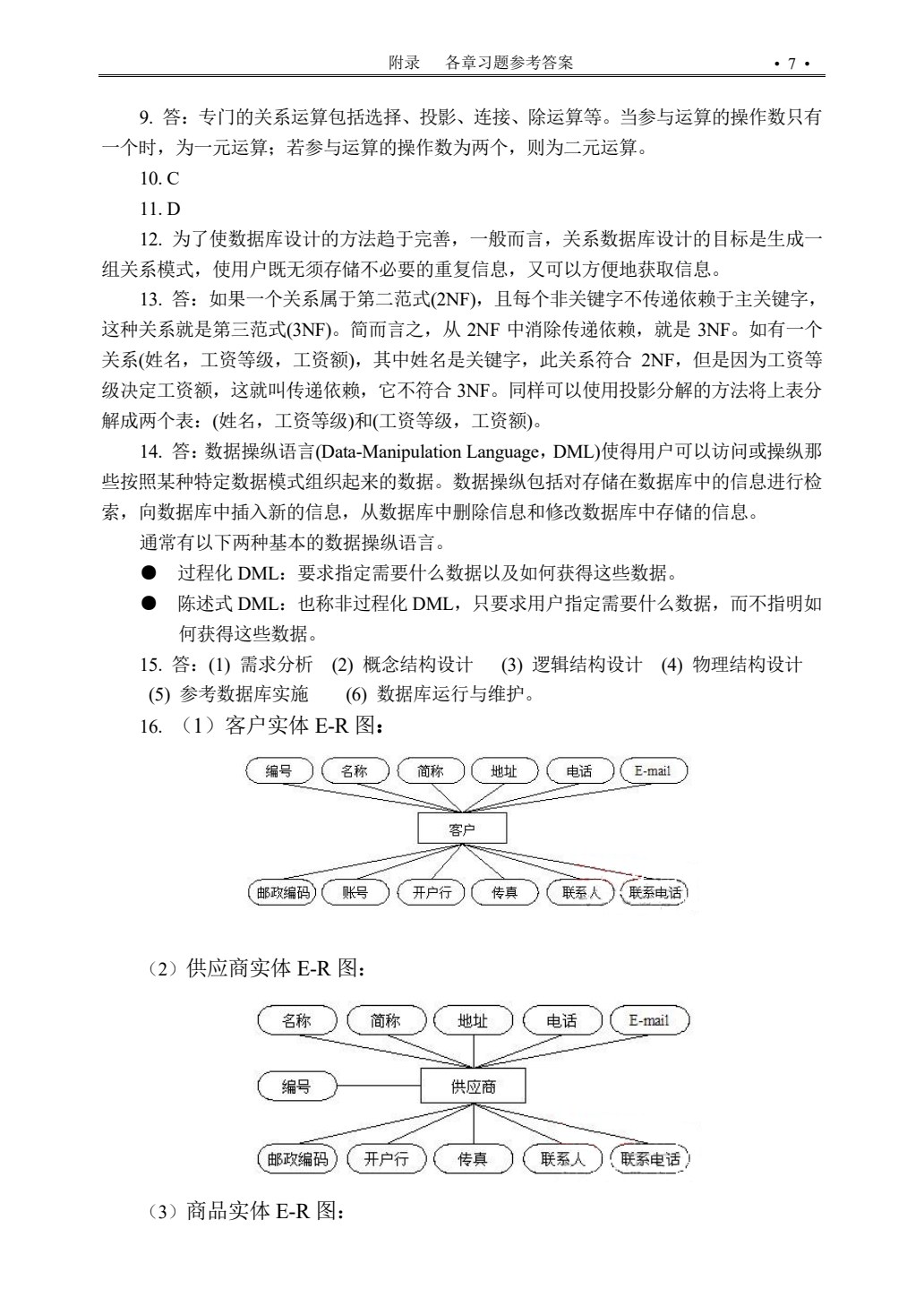 附录　各章习题参考答案　· 7 ·

9. 答：专门的关系运算包括选择、投影、连接、除运算等。当参与运算的操作数只有一个时，为一元运算；若参与运算的操作数为两个，则为二元运算。

10. C

11. D

12. 为了使数据库设计的方法趋于完善，一般而言，关系数据库设计的目标是生成一组关系模式，使用户既无须存储不必要的重复信息，又可以方便地获取信息。

13. 答：如果一个关系属于第二范式(2NF)，且每个非关键字不传递依赖于主关键字，这种关系就是第三范式(3NF)。简而言之，从 2NF 中消除传递依赖，就是 3NF。如有一个关系(姓名，工资等级，工资额)，其中姓名是关键字，此关系符合 2NF，但是因为工资等级决定工资额，这就叫传递依赖，它不符合 3NF。同样可以使用投影分解的方法将上表分解成两个表：(姓名，工资等级)和(工资等级，工资额)。

14. 答：数据操纵语言(Data-Manipulation Language，DML)使得用户可以访问或操纵那些按照某种特定数据模式组织起来的数据。数据操纵包括对存储在数据库中的信息进行检索，向数据库中插入新的信息，从数据库中删除信息和修改数据库中存储的信息。

通常有以下两种基本的数据操纵语言。

● 过程化 DML：要求指定需要什么数据以及如何获得这些数据。

● 陈述式 DML：也称非过程化 DML，只要求用户指定需要什么数据，而不指明如何获得这些数据。

15. 答：(1) 需求分析　(2) 概念结构设计　(3) 逻辑结构设计　(4) 物理结构设计　(5) 参考数据库实施　(6) 数据库运行与维护。

16. （1）客户实体 E-R 图：

编号　名称　简称　地址　电话　E-mail
客户
邮政编码　账号　开户行　传真　联系人　联系电话

（2）供应商实体 E-R 图：

名称　简称　地址　电话　E-mail
编号　供应商
邮政编码　开户行　传真　联系人　联系电话

（3）商品实体 E-R 图：